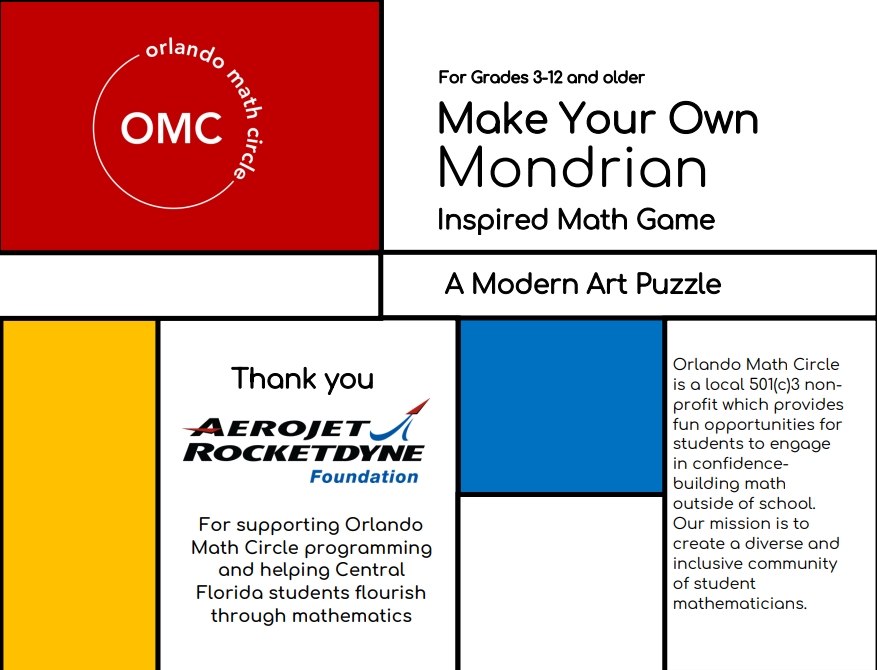 orlando math circle
OMC

For Grades 3-12 and older

Make Your Own Mondrian Inspired Math Game

A Modern Art Puzzle

Thank you

AEROJET ROCKETDYNE Foundation

For supporting Orlando Math Circle programming and helping Central Florida students flourish through mathematics

Orlando Math Circle is a local 501(c)3 non-profit which provides fun opportunities for students to engage in confidence-building math outside of school. Our mission is to create a diverse and inclusive community of student mathematicians.